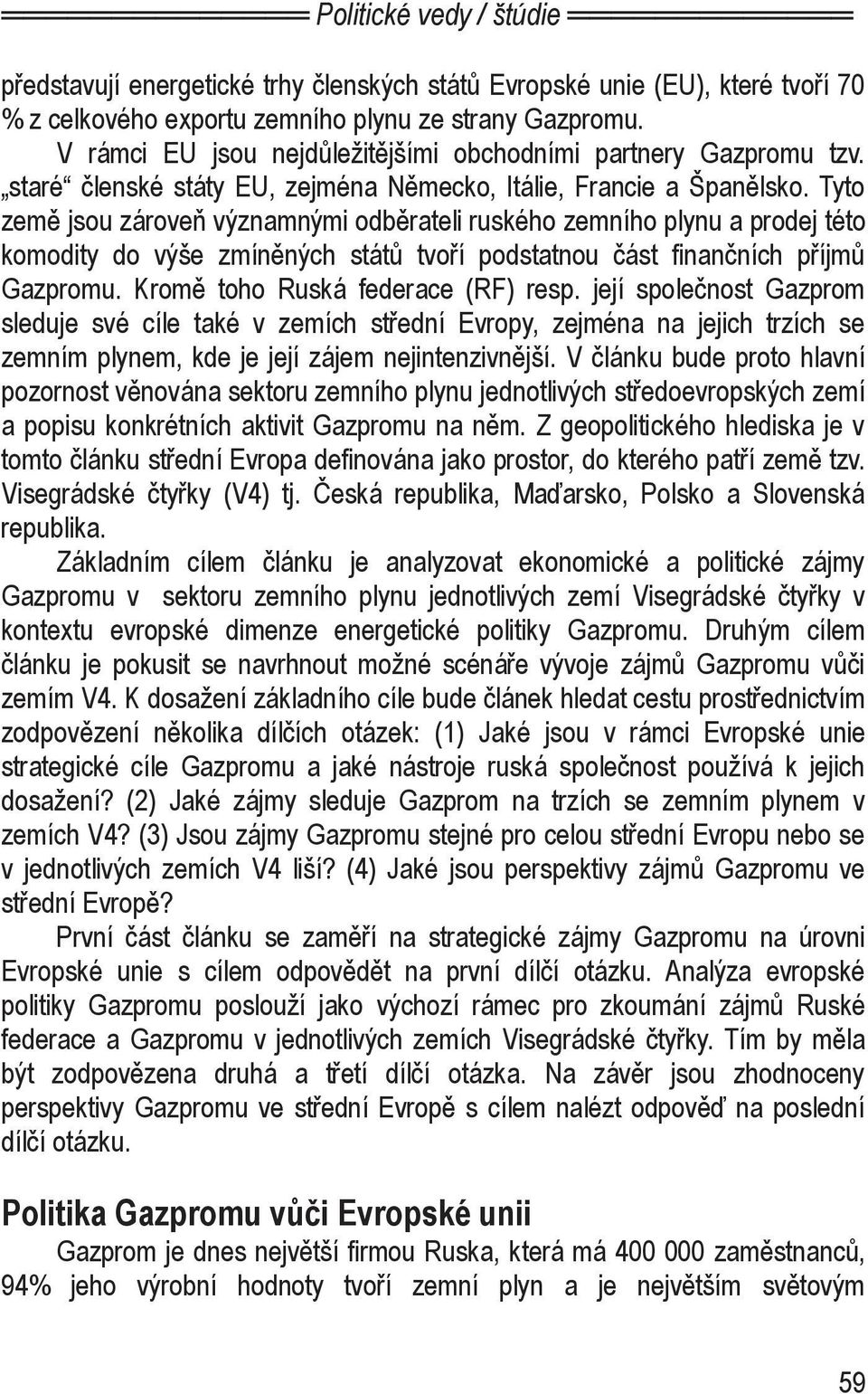 Politické vedy / štúdie

představují energetické trhy členských států Evropské unie (EU), které tvoří 70 % z celkového exportu zemního plynu ze strany Gazpromu.

V rámci EU jsou nejdůležitějšími obchodními partnery Gazpromu tzv. „staré“ členské státy EU, zejména Německo, Itálie, Francie a Španělsko. Tyto země jsou zároveň významnými odběrateli ruského zemního plynu a prodej této komodity do výše zmíněných států tvoří podstatnou část finančních příjmů Gazpromu. Kromě toho Ruská federace (RF) resp. její společnost Gazprom sleduje své cíle také v zemích střední Evropy, zejména na jejich trzích se zemním plynem, kde je její zájem nejintenzivnější. V článku bude proto hlavní pozornost věnována sektoru zemního plynu jednotlivých středoevropských zemí a popisu konkrétních aktivit Gazpromu na něm. Z geopolitického hlediska je v tomto článku střední Evropa definována jako prostor, do kterého patří země tzv. Visegrádské čtyřky (V4) tj. Česká republika, Maďarsko, Polsko a Slovenská republika.

Základním cílem článku je analyzovat ekonomické a politické zájmy Gazpromu v sektoru zemního plynu jednotlivých zemí Visegrádské čtyřky v kontextu evropské dimenze energetické politiky Gazpromu. Druhým cílem článku je pokusit se navrhnout možné scénáře vývoje zájmů Gazpromu vůči zemím V4. K dosažení základního cíle bude článek hledat cestu prostřednictvím zodpovězení několika dílčích otázek: (1) Jaké jsou v rámci Evropské unie strategické cíle Gazpromu a jaké nástroje ruská společnost používá k jejich dosažení? (2) Jaké zájmy sleduje Gazprom na trzích se zemním plynem v zemích V4? (3) Jsou zájmy Gazpromu stejné pro celou střední Evropu nebo se v jednotlivých zemích V4 liší? (4) Jaké jsou perspektivy zájmů Gazpromu ve střední Evropě?

První část článku se zaměří na strategické zájmy Gazpromu na úrovni Evropské unie s cílem odpovědět na první dílčí otázku. Analýza evropské politiky Gazpromu poslouží jako výchozí rámec pro zkoumání zájmů Ruské federace a Gazpromu v jednotlivých zemích Visegrádské čtyřky. Tím by měla být zodpovězena druhá a třetí dílčí otázka. Na závěr jsou zhodnoceny perspektivy Gazpromu ve střední Evropě s cílem nalézt odpověď na poslední dílčí otázku.

Politika Gazpromu vůči Evropské unii

Gazprom je dnes největší firmou Ruska, která má 400 000 zaměstnanců, 94% jeho výrobní hodnoty tvoří zemní plyn a je největším světovým

59